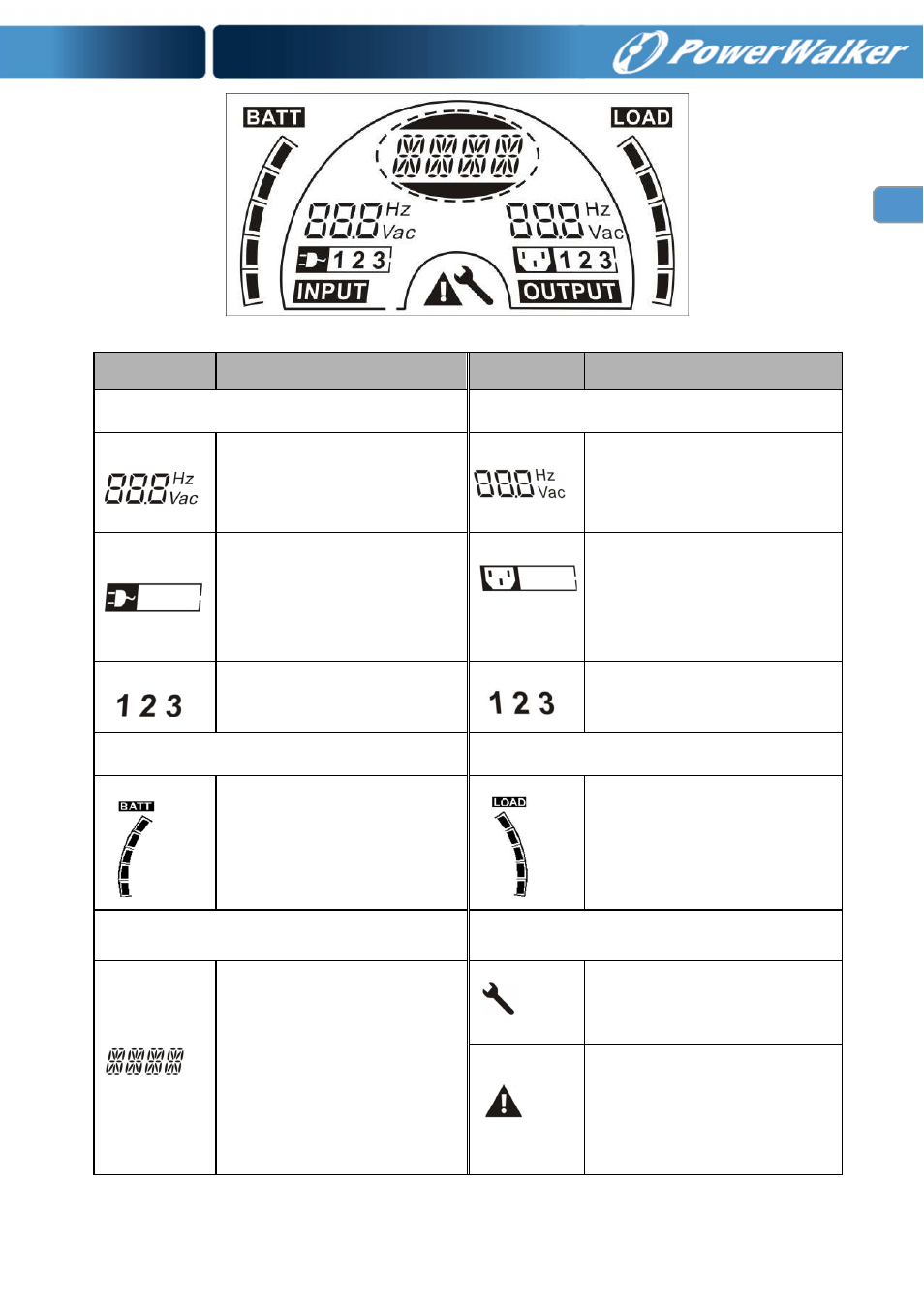 PowerWalker

BATT
LOAD
888 Hz Vac
888 Hz Vac
1 2 3
1 2 3
INPUT
OUTPUT

| | | | |
|---|---|---|---|
| | | | |
| 888 Hz Vac | | 888 Hz Vac | |
| | | | |
| 1 2 3 | | 1 2 3 | |
| | | | |
| BATT | | LOAD | |
| | | | |
| | | | |
| | | | |